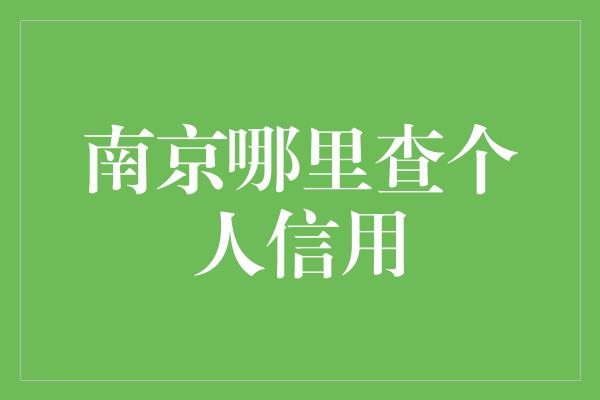 南京哪里查个人信用